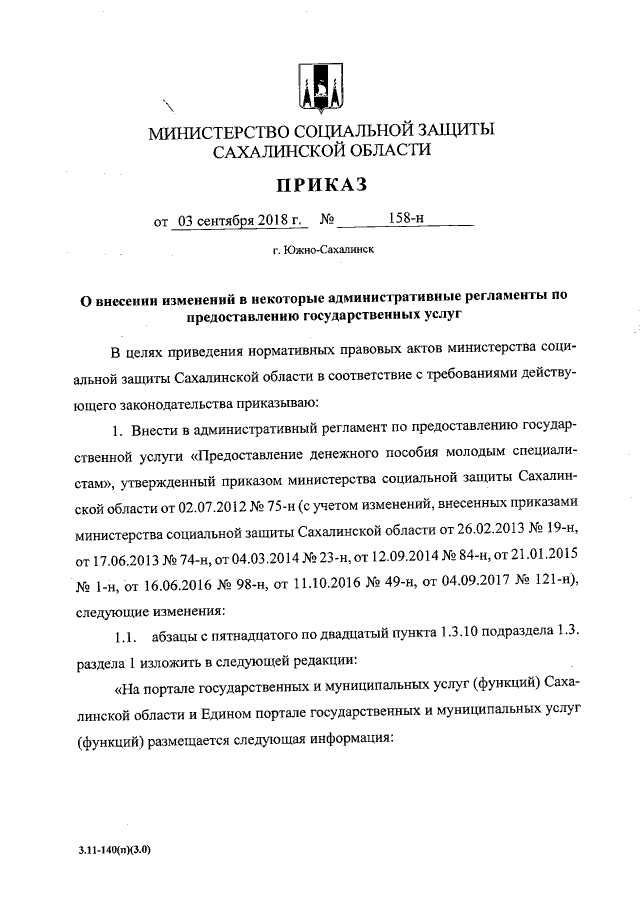 МИНИСТЕРСТВО СОЦИАЛЬНОЙ ЗАЩИТЫ САХАЛИНСКОЙ ОБЛАСТИ

ПРИКАЗ

от 03 сентября 2018 г. № 158-н

г. Южно-Сахалинск

О внесении изменений в некоторые административные регламенты по предоставлению государственных услуг

В целях приведения нормативных правовых актов министерства социальной защиты Сахалинской области в соответствие с требованиями действующего законодательства приказываю:

1. Внести в административный регламент по предоставлению государственной услуги «Предоставление денежного пособия молодым специалистам», утвержденный приказом министерства социальной защиты Сахалинской области от 02.07.2012 № 75-н (с учетом изменений, внесенных приказами министерства социальной защиты Сахалинской области от 26.02.2013 № 19-н, от 17.06.2013 № 74-н, от 04.03.2014 № 23-н, от 12.09.2014 № 84-н, от 21.01.2015 № 1-н, от 16.06.2016 № 98-н, от 11.10.2016 № 49-н, от 04.09.2017 № 121-н), следующие изменения:

1.1. абзацы с пятнадцатого по двадцатый пункта 1.3.10 подраздела 1.3. раздела 1 изложить в следующей редакции:

«На портале государственных и муниципальных услуг (функций) Сахалинской области и Едином портале государственных и муниципальных услуг (функций) размещается следующая информация:

3.11-140(п)(3.0)